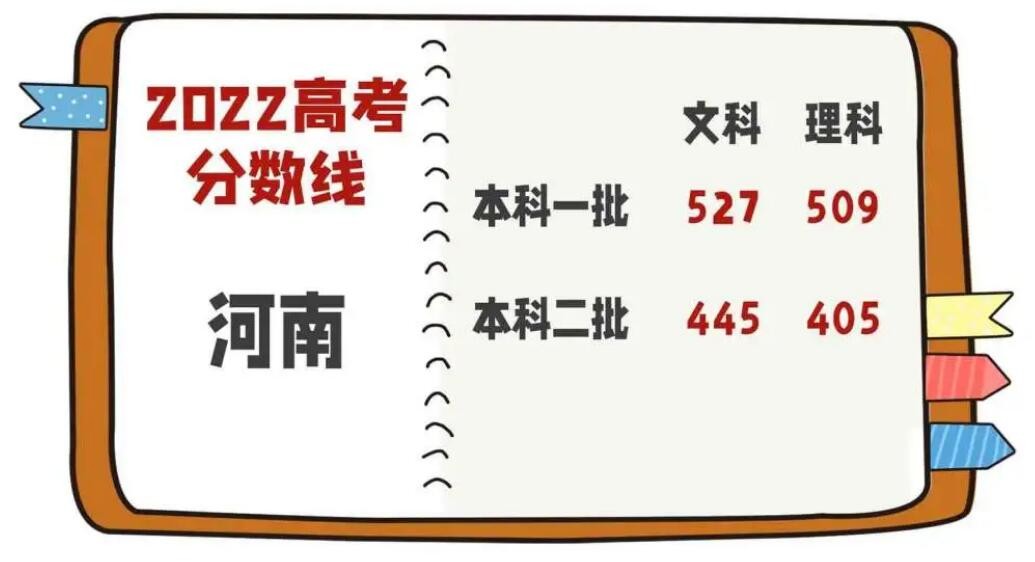 2022高考分数线

河南

|  | 文科 | 理科 |
|---|---|---|
| 本科一批 | 527 | 509 |
| 本科二批 | 445 | 405 |